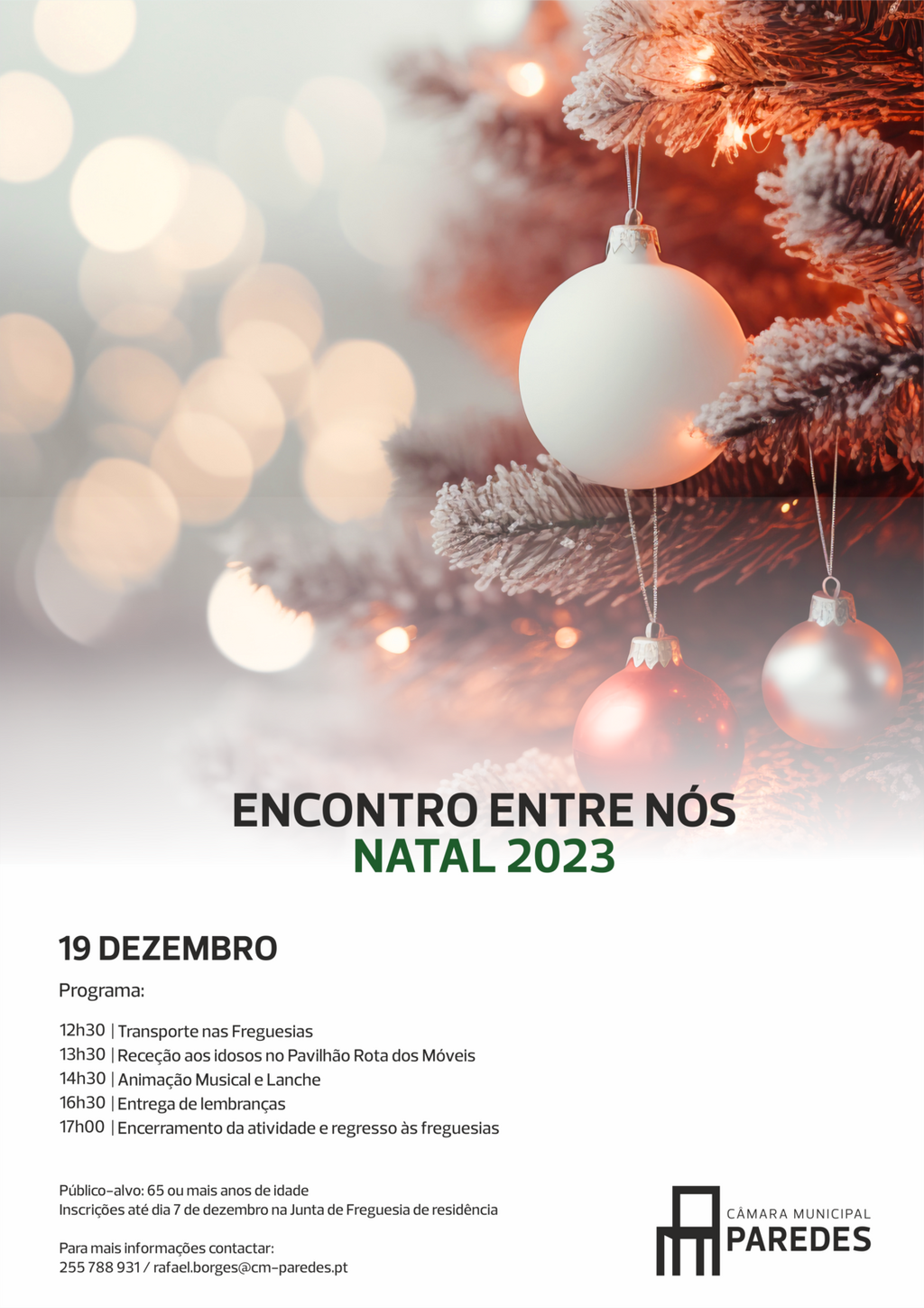 ENCONTRO ENTRE NÓS
NATAL 2023

19 DEZEMBRO

Programa:

12h30 | Transporte nas Freguesias
13h30 | Receção aos idosos no Pavilhão Rota dos Móveis
14h30 | Animação Musical e Lanche
16h30 | Entrega de lembranças
17h00 | Encerramento da atividade e regresso às freguesias

Público-alvo: 65 ou mais anos de idade
Inscrições até dia 7 de dezembro na Junta de Freguesia de residência

Para mais informações contactar:
255 788 931 / rafael.borges@cm-paredes.pt

CÂMARA MUNICIPAL
PAREDES